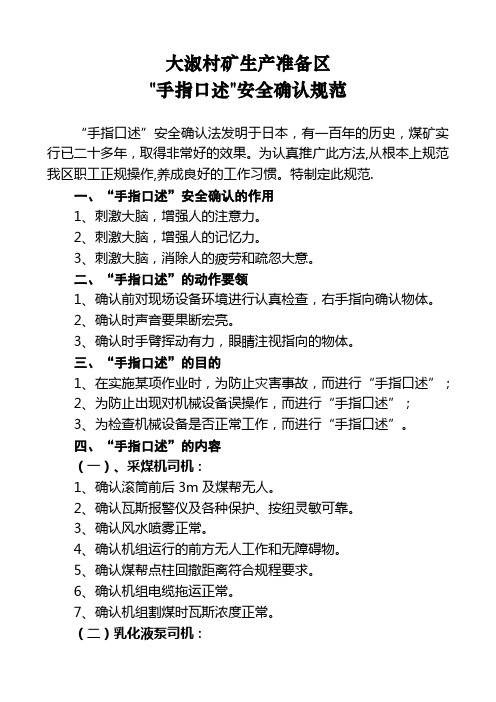 大淑村矿生产准备区
"手指口述"安全确认规范

“手指口述”安全确认法发明于日本，有一百年的历史，煤矿实行已二十多年，取得非常好的效果。为认真推广此方法,从根本上规范我区职工正规操作,养成良好的工作习惯。特制定此规范.

一、“手指口述”安全确认的作用
1、刺激大脑，增强人的注意力。
2、刺激大脑，增强人的记忆力。
3、刺激大脑，消除人的疲劳和疏忽大意。
二、“手指口述”的动作要领
1、确认前对现场设备环境进行认真检查，右手指向确认物体。
2、确认时声音要果断宏亮。
3、确认时手臂挥动有力，眼睛注视指向的物体。
三、“手指口述”的目的
1、在实施某项作业时，为防止灾害事故，而进行“手指口述”；
2、为防止出现对机械设备误操作，而进行“手指口述”；
3、为检查机械设备是否正常工作，而进行“手指口述”。
四、“手指口述”的内容
（一）、采煤机司机：
1、确认滚筒前后 3m 及煤帮无人。
2、确认瓦斯报警仪及各种保护、按纽灵敏可靠。
3、确认风水喷雾正常。
4、确认机组运行的前方无人工作和无障碍物。
5、确认煤帮点柱回撤距离符合规程要求。
6、确认机组电缆拖运正常。
7、确认机组割煤时瓦斯浓度正常。
（二）乳化液泵司机：